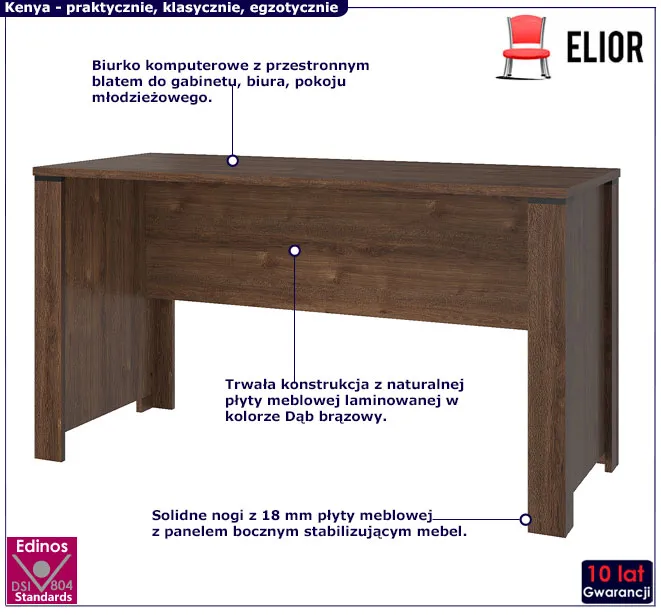 Kenya - praktycznie, klasycznie, egzotycznie

ELIOR

Biurko komputerowe z przestronnym blatem do gabinetu, biura, pokoju młodzieżowego.

Trwała konstrukcja z naturalnej płyty meblowej laminowanej w kolorze Dąb brązowy.

Solidne nogi z 18 mm płyty meblowej z panelem bocznym stabilizującym mebel.

Edinos
DSI 804
Standards

10 lat
Gwarancji